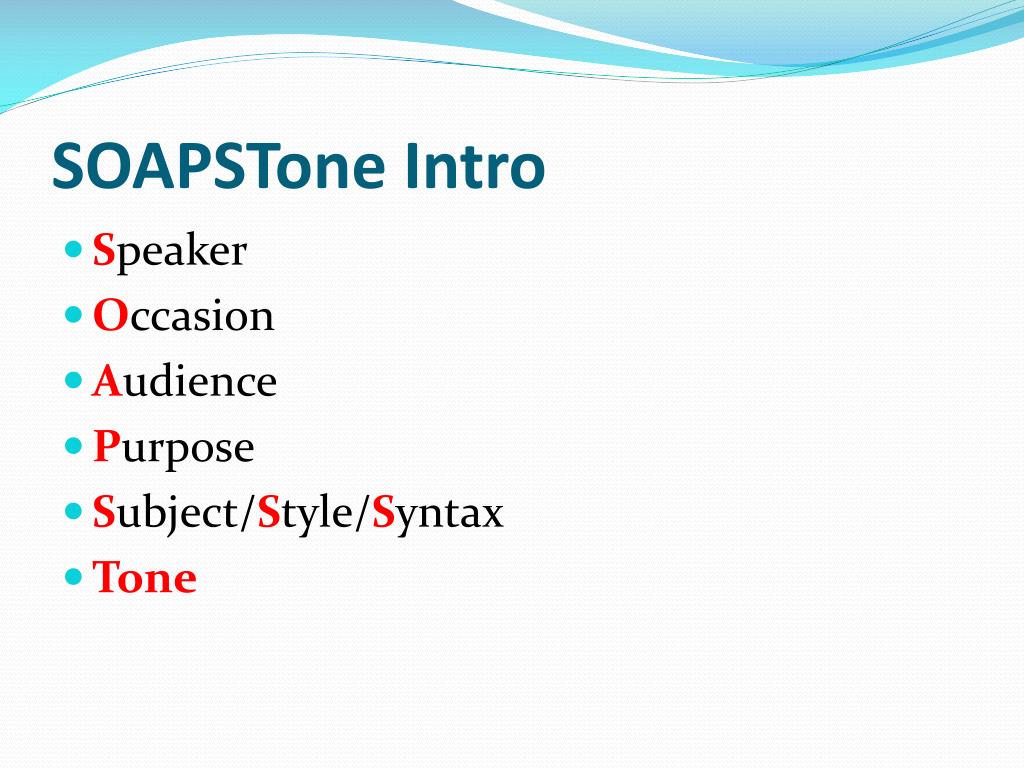 SOAPSTone Intro

- Speaker
- Occasion
- Audience
- Purpose
- Subject/Style/Syntax
- Tone